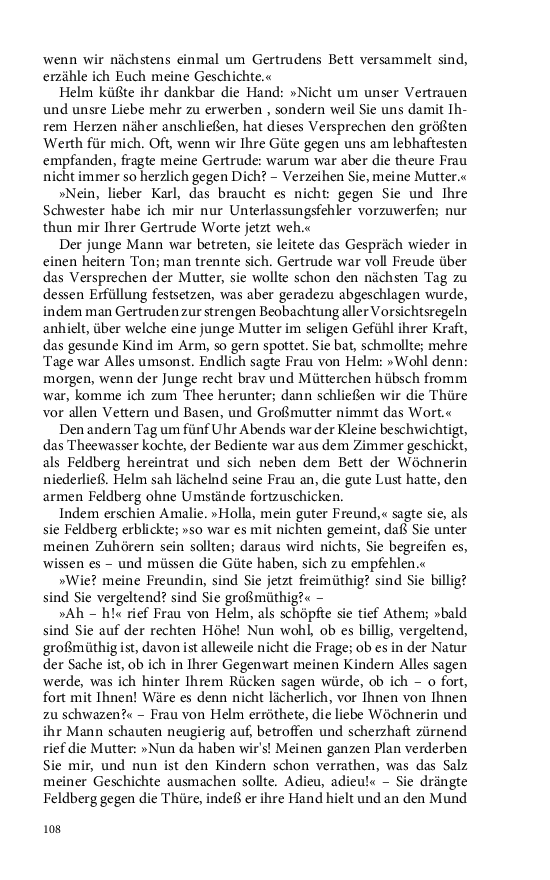 wenn wir nächstens einmal um Gertrudens Bett versammelt sind, erzähle ich Euch meine Geschichte.«

Helm küßte ihr dankbar die Hand: »Nicht um unser Vertrauen und unsre Liebe mehr zu erwerben , sondern weil Sie uns damit Ihrem Herzen näher anschließen, hat dieses Versprechen den größten Werth für mich. Oft, wenn wir Ihre Güte gegen uns am lebhaftesten empfanden, fragte meine Gertrude: warum war aber die theure Frau nicht immer so herzlich gegen Dich? – Verzeihen Sie, meine Mutter.«

»Nein, lieber Karl, das braucht es nicht: gegen Sie und Ihre Schwester habe ich mir nur Unterlassungsfehler vorzuwerfen; nur thun mir Ihrer Gertrude Worte jetzt weh.«

Der junge Mann war betreten, sie leitete das Gespräch wieder in einen heitern Ton; man trennte sich. Gertrude war voll Freude über das Versprechen der Mutter, sie wollte schon den nächsten Tag zu dessen Erfüllung festsetzen, was aber geradezu abgeschlagen wurde, indem man Gertruden zur strengen Beobachtung aller Vorsichtsregeln anhielt, über welche eine junge Mutter im seligen Gefühl ihrer Kraft, das gesunde Kind im Arm, so gern spottet. Sie bat, schmollte; mehre Tage war Alles umsonst. Endlich sagte Frau von Helm: »Wohl denn: morgen, wenn der Junge recht brav und Mütterchen hübsch fromm war, komme ich zum Thee herunter; dann schließen wir die Thüre vor allen Vettern und Basen, und Großmutter nimmt das Wort.«

Den andern Tag um fünf Uhr Abends war der Kleine beschwichtigt, das Theewasser kochte, der Bediente war aus dem Zimmer geschickt, als Feldberg hereintrat und sich neben dem Bett der Wöchnerin niederließ. Helm sah lächelnd seine Frau an, die gute Lust hatte, den armen Feldberg ohne Umstände fortzuschicken.

Indem erschien Amalie. »Holla, mein guter Freund,« sagte sie, als sie Feldberg erblickte; »so war es mit nichten gemeint, daß Sie unter meinen Zuhörern sein sollten; daraus wird nichts, Sie begreifen es, wissen es – und müssen die Güte haben, sich zu empfehlen.«

»Wie? meine Freundin, sind Sie jetzt freimüthig? sind Sie billig? sind Sie vergeltend? sind Sie großmüthig?« –

»Ah – h!« rief Frau von Helm, als schöpfte sie tief Athem; »bald sind Sie auf der rechten Höhe! Nun wohl, ob es billig, vergeltend, großmüthig ist, davon ist alleweile nicht die Frage; ob es in der Natur der Sache ist, ob ich in Ihrer Gegenwart meinen Kindern Alles sagen werde, was ich hinter Ihrem Rücken sagen würde, ob ich – o fort, fort mit Ihnen! Wäre es denn nicht lächerlich, vor Ihnen von Ihnen zu schwazen?« – Frau von Helm erröthete, die liebe Wöchnerin und ihr Mann schauten neugierig auf, betroffen und scherzhaft zürnend rief die Mutter: »Nun da haben wir's! Meinen ganzen Plan verderben Sie mir, und nun ist den Kindern schon verrathen, was das Salz meiner Geschichte ausmachen sollte. Adieu, adieu!« – Sie drängte Feldberg gegen die Thüre, indeß er ihre Hand hielt und an den Mund

108